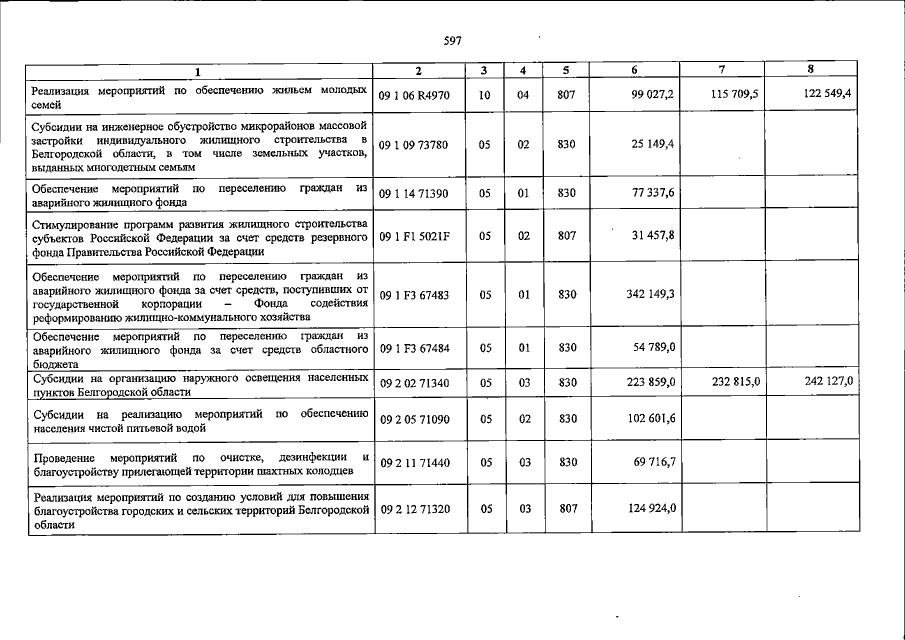 597

| 1 | 2 | 3 | 4 | 5 | 6 | 7 | 8 |
|---|---|---|---|---|---|---|---|
| Реализация мероприятий по обеспечению жильем молодых семей | 09 1 06 R4970 | 10 | 04 | 807 | 99 027,2 | 115 709,5 | 122 549,4 |
| Субсидии на инженерное обустройство микрорайонов массовой застройки индивидуального жилищного строительства в Белгородской области, в том числе земельных участков, выданных многодетным семьям | 09 1 09 73780 | 05 | 02 | 830 | 25 149,4 | | |
| Обеспечение мероприятий по переселению граждан из аварийного жилищного фонда | 09 1 14 71390 | 05 | 01 | 830 | 77 337,6 | | |
| Стимулирование программ развития жилищного строительства субъектов Российской Федерации за счет средств резервного фонда Правительства Российской Федерации | 09 1 F1 5021F | 05 | 02 | 807 | 31 457,8 | | |
| Обеспечение мероприятий по переселению граждан из аварийного жилищного фонда за счет средств, поступивших от государственной корпорации – Фонда содействия реформированию жилищно-коммунального хозяйства | 09 1 F3 67483 | 05 | 01 | 830 | 342 149,3 | | |
| Обеспечение мероприятий по переселению граждан из аварийного жилищного фонда за счет средств областного бюджета | 09 1 F3 67484 | 05 | 01 | 830 | 54 789,0 | | |
| Субсидии на организацию наружного освещения населенных пунктов Белгородской области | 09 2 02 71340 | 05 | 03 | 830 | 223 859,0 | 232 815,0 | 242 127,0 |
| Субсидии на реализацию мероприятий по обеспечению населения чистой питьевой водой | 09 2 05 71090 | 05 | 02 | 830 | 102 601,6 | | |
| Проведение мероприятий по очистке, дезинфекции и благоустройству прилегающей территории шахтных колодцев | 09 2 11 71440 | 05 | 03 | 830 | 69 716,7 | | |
| Реализация мероприятий по созданию условий для повышения благоустройства городских и сельских территорий Белгородской области | 09 2 12 71320 | 05 | 03 | 807 | 124 924,0 | | |